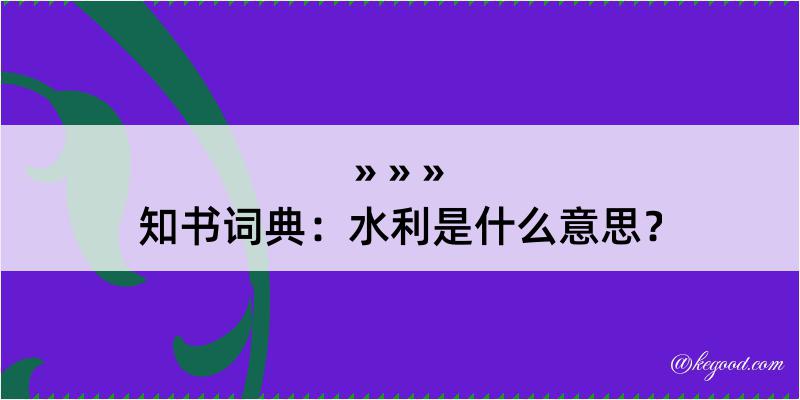 » » »

知书词典：水利是什么意思？

@kegood.com